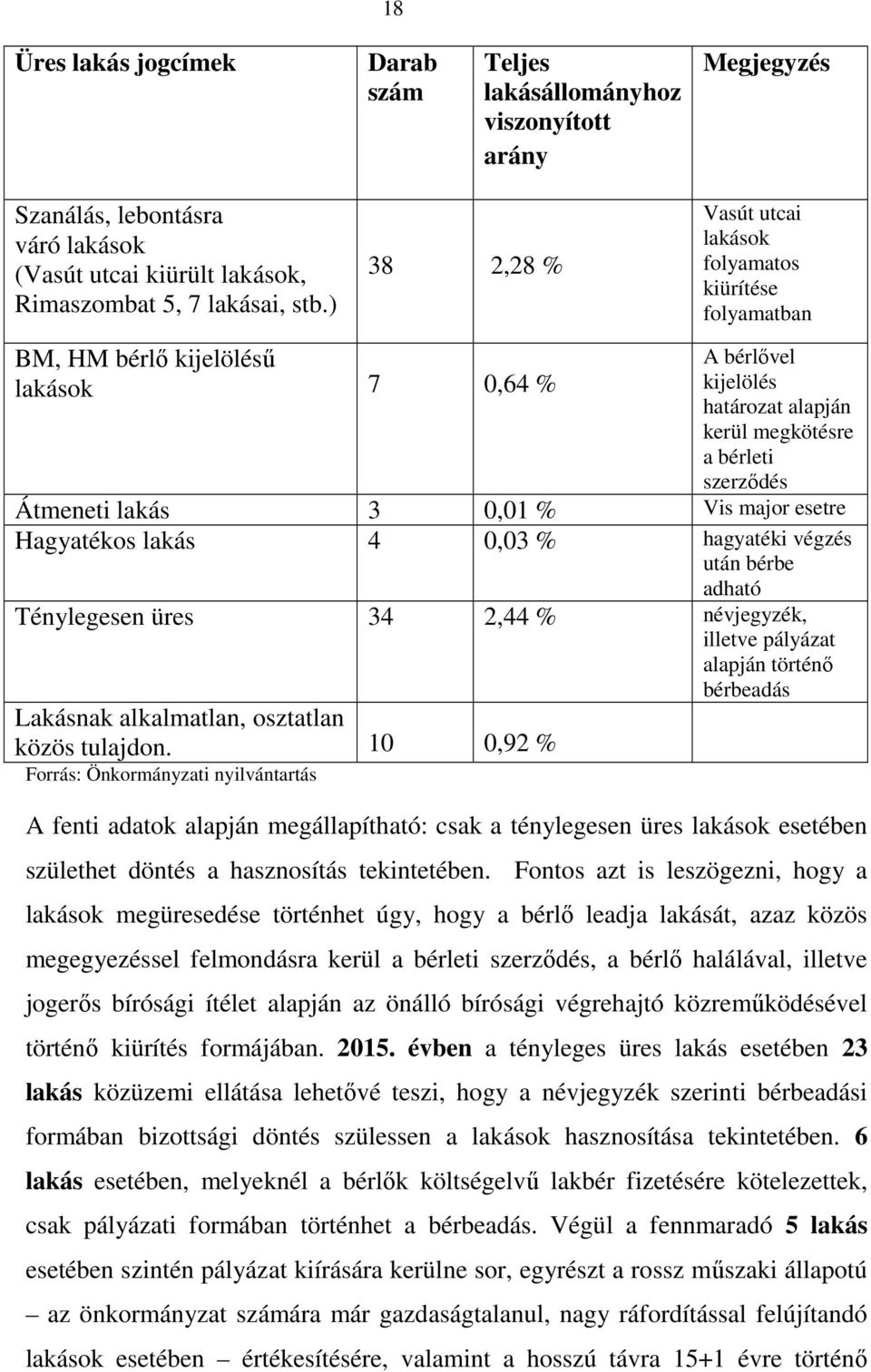 18

| Üres lakás jogcímek | Darab szám | Teljes lakásállományhoz viszonyított arány | Megjegyzés |
|---|---|---|---|
| Szanálás, lebontásra váró lakások (Vasút utcai kiürült lakások, Rimaszombat 5, 7 lakásai, stb.) | 38 | 2,28 % | Vasút utcai lakások folyamatos kiürítése folyamatban |
| BM, HM bérlő kijelölésű lakások | 7 | 0,64 % | A bérlővel kijelölés határozat alapján kerül megkötésre a bérleti szerződés |
| Átmeneti lakás | 3 | 0,01 % | Vis major esetre |
| Hagyatékos lakás | 4 | 0,03 % | hagyatéki végzés után bérbe adható |
| Ténylegesen üres | 34 | 2,44 % | névjegyzék, illetve pályázat alapján történő bérbeadás |
| Lakásnak alkalmatlan, osztatlan közös tulajdon. | 10 | 0,92 % | |

Forrás: Önkormányzati nyilvántartás

A fenti adatok alapján megállapítható: csak a ténylegesen üres lakások esetében születhet döntés a hasznosítás tekintetében. Fontos azt is leszögezni, hogy a lakások megüresedése történhet úgy, hogy a bérlő leadja lakását, azaz közös megegyezéssel felmondásra kerül a bérleti szerződés, a bérlő halálával, illetve jogerős bírósági ítélet alapján az önálló bírósági végrehajtó közreműködésével történő kiürítés formájában. 2015. évben a tényleges üres lakás esetében 23 lakás közüzemi ellátása lehetővé teszi, hogy a névjegyzék szerinti bérbeadási formában bizottsági döntés szülessen a lakások hasznosítása tekintetében. 6 lakás esetében, melyeknél a bérlők költségelvű lakbér fizetésére kötelezettek, csak pályázati formában történhet a bérbeadás. Végül a fennmaradó 5 lakás esetében szintén pályázat kiírására kerülne sor, egyrészt a rossz műszaki állapotú – az önkormányzat számára már gazdaságtalanul, nagy ráfordítással felújítandó lakások esetében – értékesítésére, valamint a hosszú távra 15+1 évre történő